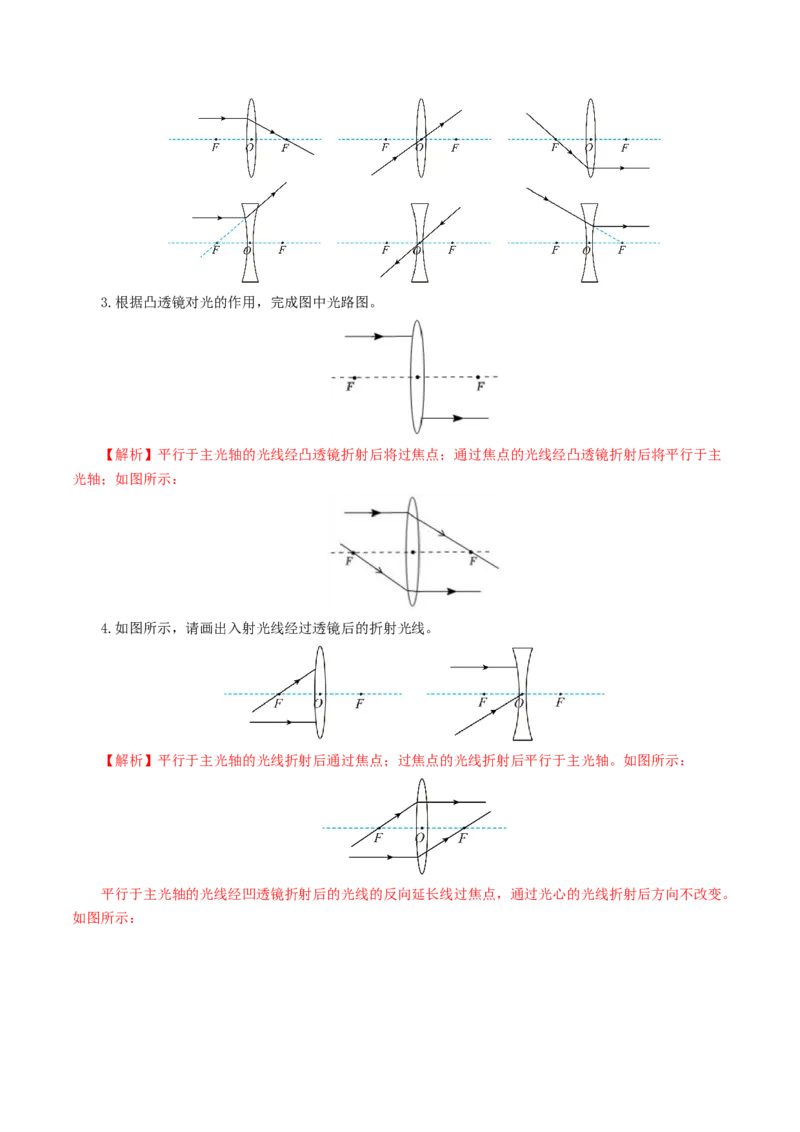 F O F　F O F　F O F

F O F　F O F　F O F

3. 根据凸透镜对光的作用，完成图中光路图。

F　F

【解析】平行于主光轴的光线经凸透镜折射后将过焦点；通过焦点的光线经凸透镜折射后将平行于主光轴；如图所示：

F　F

4. 如图所示，请画出入射光线经过透镜后的折射光线。

F O F　F O F

【解析】平行于主光轴的光线折射后通过焦点；过焦点的光线折射后平行于主光轴。如图所示：

F O F

平行于主光轴的光线经凹透镜折射后的光线的反向延长线过焦点，通过光心的光线折射后方向不改变。如图所示：